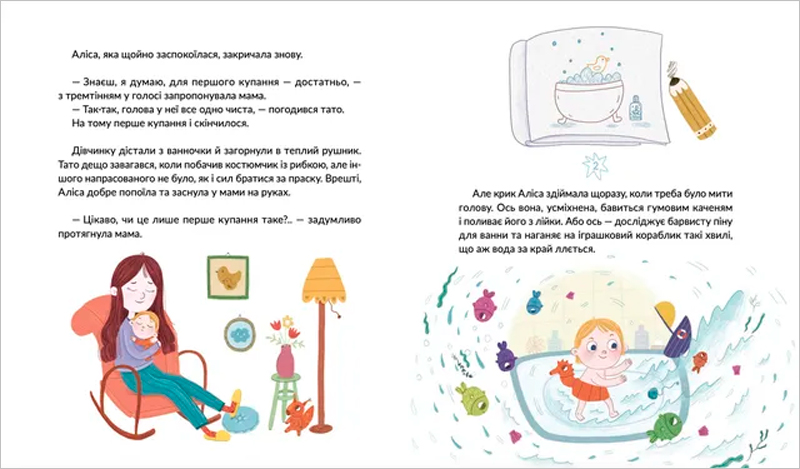 Аліса, яка щойно заспокоїлася, закричала знову.

— Знаєш, я думаю, для першого купання — достатньо, — з тремтінням у голосі запропонувала мама.

— Так-так, голова у неї все одно чиста, — погодився тато. На тому перше купання і скінчилося.

Дівчинку дістали з ванночки й загорнули в теплий рушник. Тато дещо завагався, коли побачив костюмчик із рибкою, але іншого напрасованого не було, як і сил братися за праску. Врешті, Аліса добре попоїла та заснула у мами на руках.

— Цікаво, чи це лише перше купання таке?.. — задумливо протягнула мама.

2

Але крик Аліса здіймала щоразу, коли треба було мити голову. Ось вона, усміхнена, бавиться гумовим каченям і поливає його з лійки. Або ось — досліджує барвисту піну для ванни та наганяє на іграшковий кораблик такі хвилі, що аж вода за край ллється.